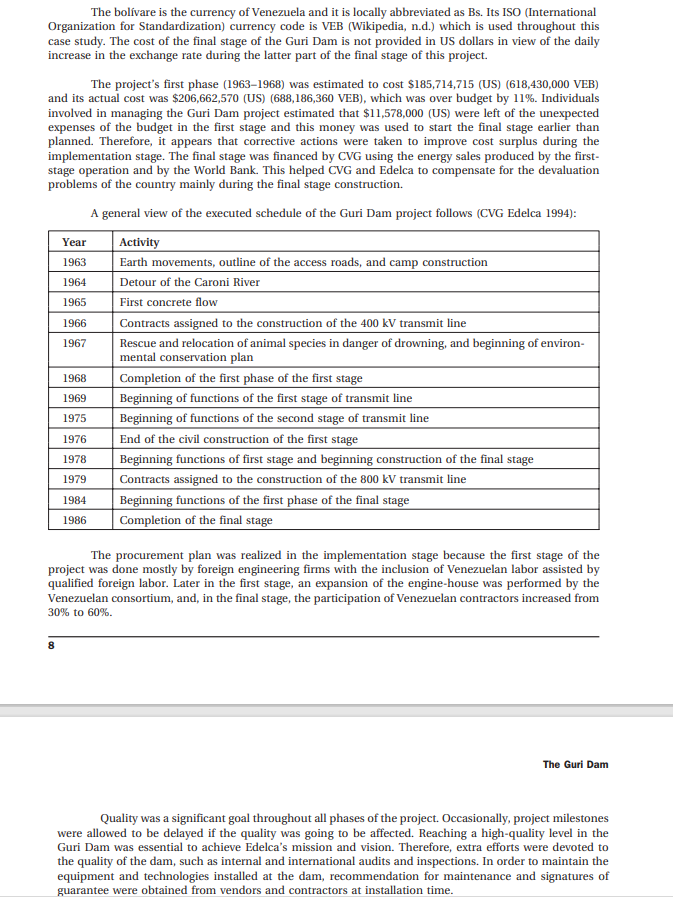 The bolívare is the currency of Venezuela and it is locally abbreviated as Bs. Its ISO (International Organization for Standardization) currency code is VEB (Wikipedia, n.d.) which is used throughout this case study. The cost of the final stage of the Guri Dam is not provided in US dollars in view of the daily increase in the exchange rate during the latter part of the final stage of this project.

The project's first phase (1963–1968) was estimated to cost $185,714,715 (US) (618,430,000 VEB) and its actual cost was $206,662,570 (US) (688,186,360 VEB), which was over budget by 11%. Individuals involved in managing the Guri Dam project estimated that $11,578,000 (US) were left of the unexpected expenses of the budget in the first stage and this money was used to start the final stage earlier than planned. Therefore, it appears that corrective actions were taken to improve cost surplus during the implementation stage. The final stage was financed by CVG using the energy sales produced by the first-stage operation and by the World Bank. This helped CVG and Edelca to compensate for the devaluation problems of the country mainly during the final stage construction.

A general view of the executed schedule of the Guri Dam project follows (CVG Edelca 1994):

| Year | Activity |
|---|---|
| 1963 | Earth movements, outline of the access roads, and camp construction |
| 1964 | Detour of the Caroni River |
| 1965 | First concrete flow |
| 1966 | Contracts assigned to the construction of the 400 kV transmit line |
| 1967 | Rescue and relocation of animal species in danger of drowning, and beginning of environmental conservation plan |
| 1968 | Completion of the first phase of the first stage |
| 1969 | Beginning of functions of the first stage of transmit line |
| 1975 | Beginning of functions of the second stage of transmit line |
| 1976 | End of the civil construction of the first stage |
| 1978 | Beginning functions of first stage and beginning construction of the final stage |
| 1979 | Contracts assigned to the construction of the 800 kV transmit line |
| 1984 | Beginning functions of the first phase of the final stage |
| 1986 | Completion of the final stage |

The procurement plan was realized in the implementation stage because the first stage of the project was done mostly by foreign engineering firms with the inclusion of Venezuelan labor assisted by qualified foreign labor. Later in the first stage, an expansion of the engine-house was performed by the Venezuelan consortium, and, in the final stage, the participation of Venezuelan contractors increased from 30% to 60%.

8

The Guri Dam

Quality was a significant goal throughout all phases of the project. Occasionally, project milestones were allowed to be delayed if the quality was going to be affected. Reaching a high-quality level in the Guri Dam was essential to achieve Edelca's mission and vision. Therefore, extra efforts were devoted to the quality of the dam, such as internal and international audits and inspections. In order to maintain the equipment and technologies installed at the dam, recommendation for maintenance and signatures of guarantee were obtained from vendors and contractors at installation time.